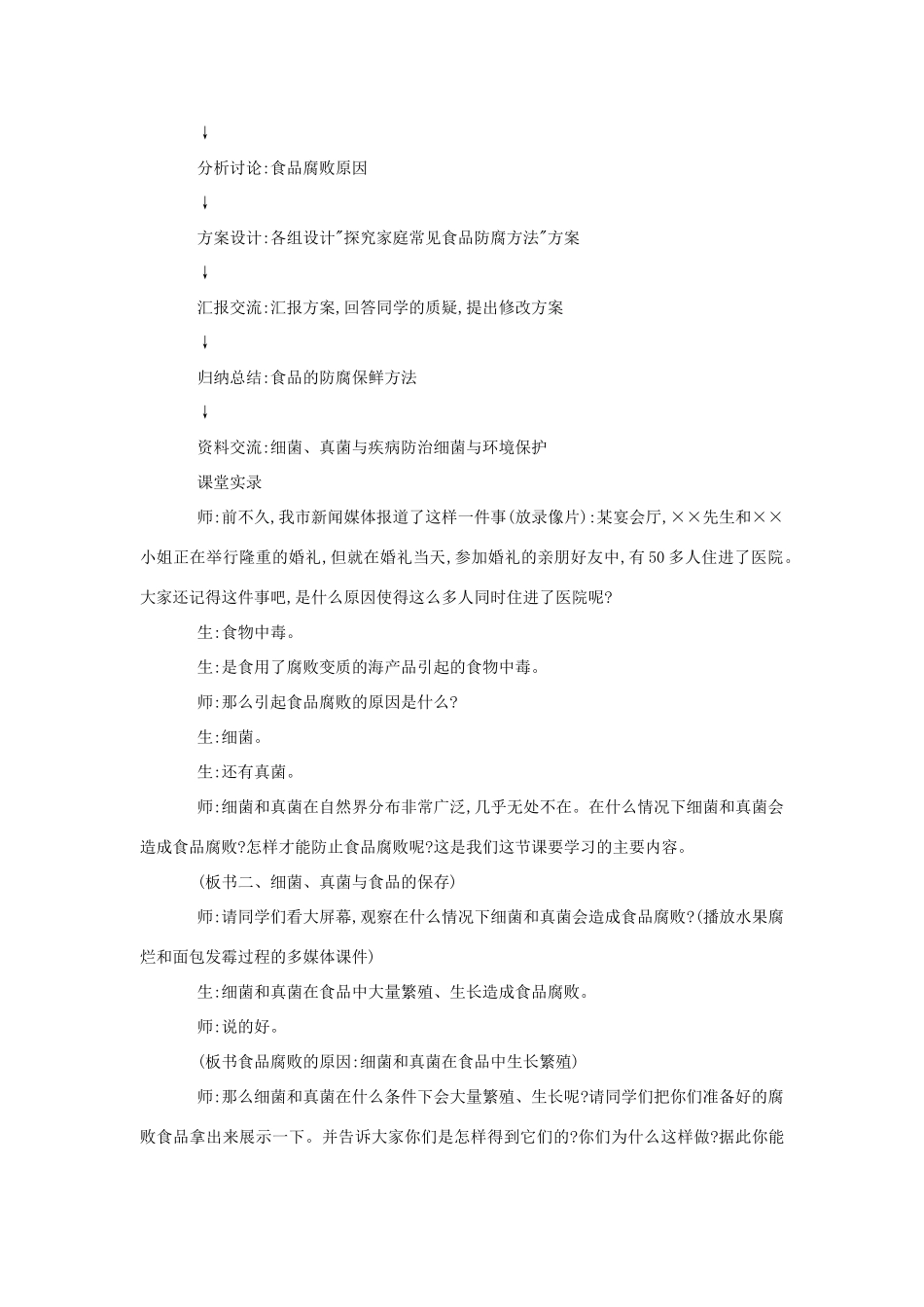 ↓

分析讨论:食品腐败原因

↓

方案设计:各组设计"探究家庭常见食品防腐方法"方案

↓

汇报交流:汇报方案,回答同学的质疑,提出修改方案

↓

归纳总结:食品的防腐保鲜方法

↓

资料交流:细菌、真菌与疾病防治细菌与环境保护

课堂实录

师:前不久,我市新闻媒体报道了这样一件事(放录像片):某宴会厅,××先生和××小姐正在举行隆重的婚礼,但就在婚礼当天,参加婚礼的亲朋好友中,有50多人住进了医院。大家还记得这件事吧,是什么原因使得这么多人同时住进了医院呢?

生:食物中毒。

生:是食用了腐败变质的海产品引起的食物中毒。

师:那么引起食品腐败的原因是什么?

生:细菌。

生:还有真菌。

师:细菌和真菌在自然界分布非常广泛,几乎无处不在。在什么情况下细菌和真菌会造成食品腐败?怎样才能防止食品腐败呢?这是我们这节课要学习的主要内容。

(板书二、细菌、真菌与食品的保存)

师:请同学们看大屏幕,观察在什么情况下细菌和真菌会造成食品腐败?(播放水果腐烂和面包发霉过程的多媒体课件)

生:细菌和真菌在食品中大量繁殖、生长造成食品腐败。

师:说的好。

(板书食品腐败的原因:细菌和真菌在食品中生长繁殖)

师:那么细菌和真菌在什么条件下会大量繁殖、生长呢?请同学们把你们准备好的腐败食品拿出来展示一下。并告诉大家你们是怎样得到它们的?你们为什么这样做?据此你能